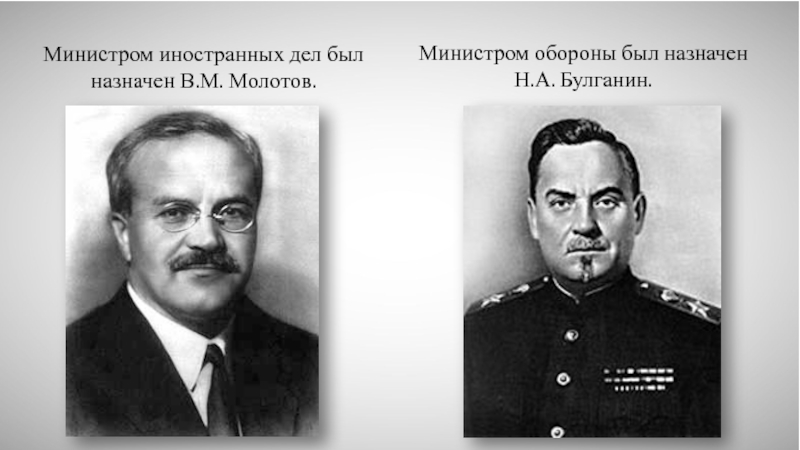 Министром иностранных дел был назначен В.М. Молотов.

Министром обороны был назначен Н.А. Булганин.